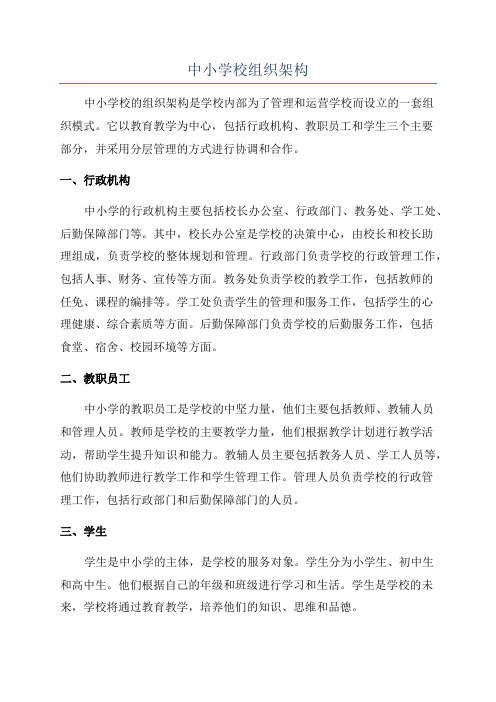 中小学校组织架构

中小学校的组织架构是学校内部为了管理和运营学校而设立的一套组织模式。它以教育教学为中心，包括行政机构、教职员工和学生三个主要部分，并采用分层管理的方式进行协调和合作。

一、行政机构

中小学的行政机构主要包括校长办公室、行政部门、教务处、学工处、后勤保障部门等。其中，校长办公室是学校的决策中心，由校长和校长助理组成，负责学校的整体规划和管理。行政部门负责学校的行政管理工作，包括人事、财务、宣传等方面。教务处负责学校的教学工作，包括教师的任免、课程的编排等。学工处负责学生的管理和服务工作，包括学生的心理健康、综合素质等方面。后勤保障部门负责学校的后勤服务工作，包括食堂、宿舍、校园环境等方面。

二、教职员工

中小学的教职员工是学校的中坚力量，他们主要包括教师、教辅人员和管理人员。教师是学校的主要教学力量，他们根据教学计划进行教学活动，帮助学生提升知识和能力。教辅人员主要包括教务人员、学工人员等，他们协助教师进行教学工作和学生管理工作。管理人员负责学校的行政管理工作，包括行政部门和后勤保障部门的人员。

三、学生

学生是中小学的主体，是学校的服务对象。学生分为小学生、初中生和高中生。他们根据自己的年级和班级进行学习和生活。学生是学校的未来，学校将通过教育教学，培养他们的知识、思维和品德。